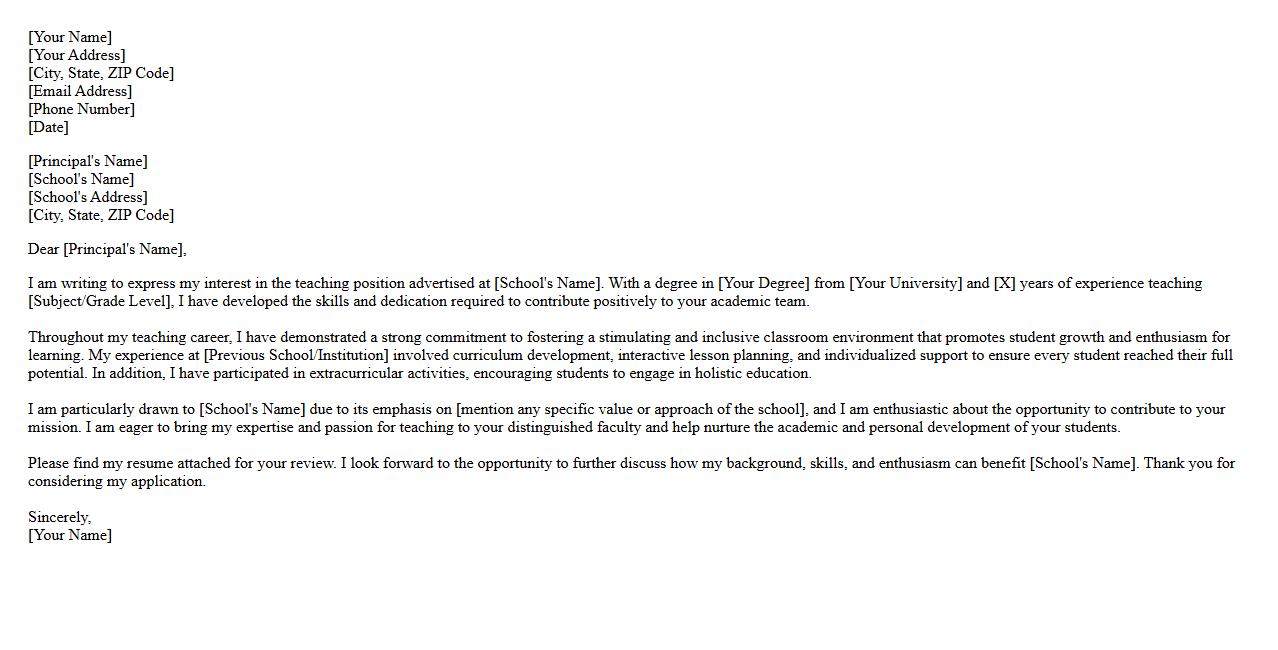 [Your Name]
[Your Address]
[City, State, ZIP Code]
[Email Address]
[Phone Number]
[Date]

[Principal's Name]
[School's Name]
[School's Address]
[City, State, ZIP Code]

Dear [Principal's Name],

I am writing to express my interest in the teaching position advertised at [School's Name]. With a degree in [Your Degree] from [Your University] and [X] years of experience teaching [Subject/Grade Level], I have developed the skills and dedication required to contribute positively to your academic team.

Throughout my teaching career, I have demonstrated a strong commitment to fostering a stimulating and inclusive classroom environment that promotes student growth and enthusiasm for learning. My experience at [Previous School/Institution] involved curriculum development, interactive lesson planning, and individualized support to ensure every student reached their full potential. In addition, I have participated in extracurricular activities, encouraging students to engage in holistic education.

I am particularly drawn to [School's Name] due to its emphasis on [mention any specific value or approach of the school], and I am enthusiastic about the opportunity to contribute to your mission. I am eager to bring my expertise and passion for teaching to your distinguished faculty and help nurture the academic and personal development of your students.

Please find my resume attached for your review. I look forward to the opportunity to further discuss how my background, skills, and enthusiasm can benefit [School's Name]. Thank you for considering my application.

Sincerely,
[Your Name]